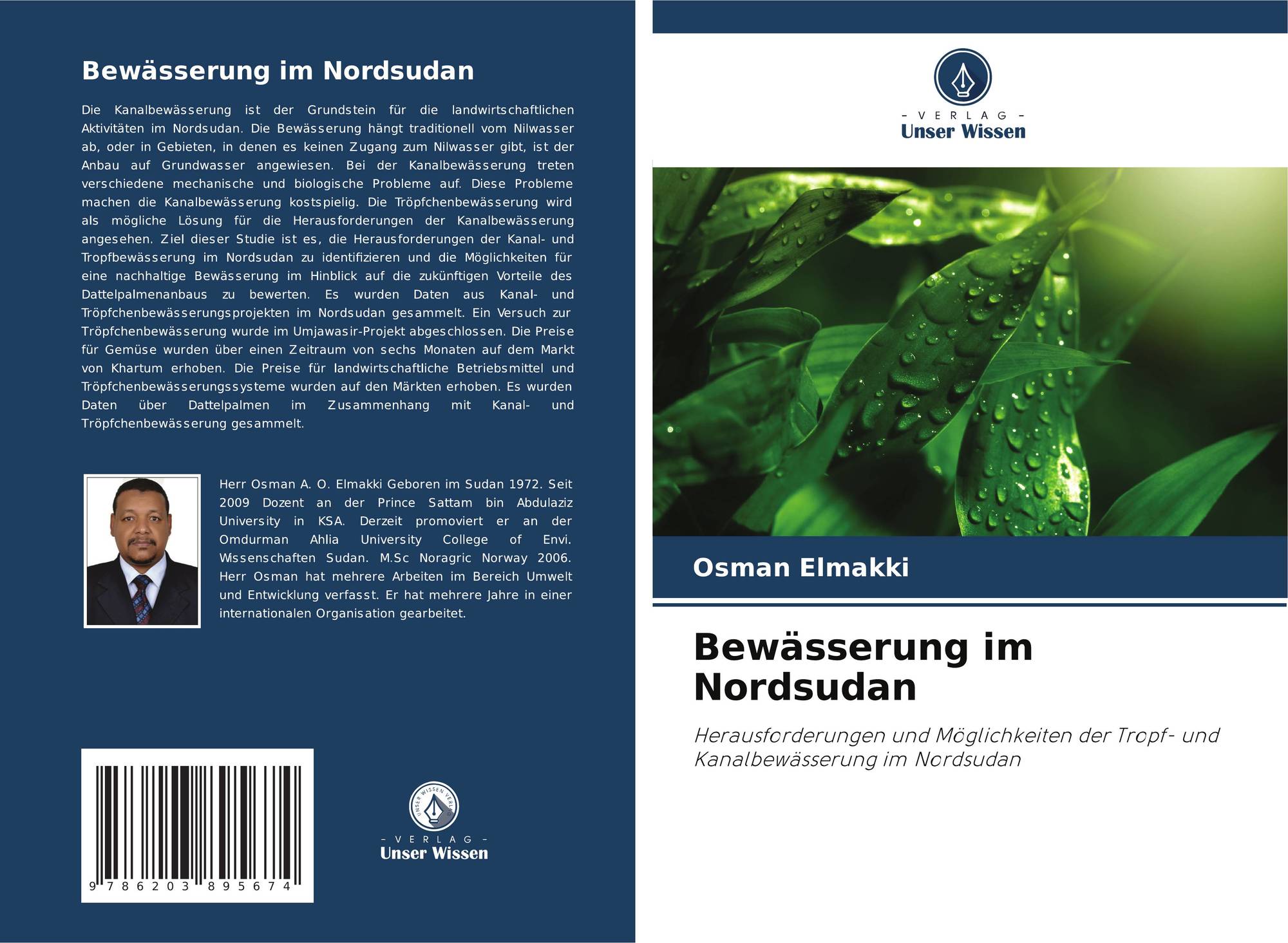 Bewässerung im Nordsudan

Die Kanalbewässerung ist der Grundstein für die landwirtschaftlichen Aktivitäten im Nordsudan. Die Bewässerung hängt traditionell vom Nilwasser ab, oder in Gebieten, in denen es keinen Zugang zum Nilwasser gibt, ist der Anbau auf Grundwasser angewiesen. Bei der Kanalbewässerung treten verschiedene mechanische und biologische Probleme auf. Diese Probleme machen die Kanalbewässerung kostspielig. Die Tröpfchenbewässerung wird als mögliche Lösung für die Herausforderungen der Kanalbewässerung angesehen. Ziel dieser Studie ist es, die Herausforderungen der Kanal- und Tropfbewässerung im Nordsudan zu identifizieren und die Möglichkeiten für eine nachhaltige Bewässerung im Hinblick auf die zukünftigen Vorteile des Dattelpalmenanbaus zu bewerten. Es wurden Daten aus Kanal- und Tröpfchenbewässerungsprojekten im Nordsudan gesammelt. Ein Versuch zur Tröpfchenbewässerung wurde im Umjawasir-Projekt abgeschlossen. Die Preise für Gemüse wurden über einen Zeitraum von sechs Monaten auf dem Markt von Khartum erhoben. Die Preise für landwirtschaftliche Betriebsmittel und Tröpfchenbewässerungssysteme wurden auf den Märkten erhoben. Es wurden Daten über Dattelpalmen im Zusammenhang mit Kanal- und Tröpfchenbewässerung gesammelt.

Herr Osman A. O. Elmakki Geboren im Sudan 1972. Seit 2009 Dozent an der Prince Sattam bin Abdulaziz University in KSA. Derzeit promoviert er an der Omdurman Ahlia University College of Envi. Wissenschaften Sudan. M.Sc Noragric Norway 2006. Herr Osman hat mehrere Arbeiten im Bereich Umwelt und Entwicklung verfasst. Er hat mehrere Jahre in einer internationalen Organisation gearbeitet.

9 786203 895674

UNSER WISSEN VERLAG
- VERLAG -
Unser Wissen

- VERLAG -
Unser Wissen

Osman Elmakki

Bewässerung im Nordsudan

Herausforderungen und Möglichkeiten der Tropf- und Kanalbewässerung im Nordsudan